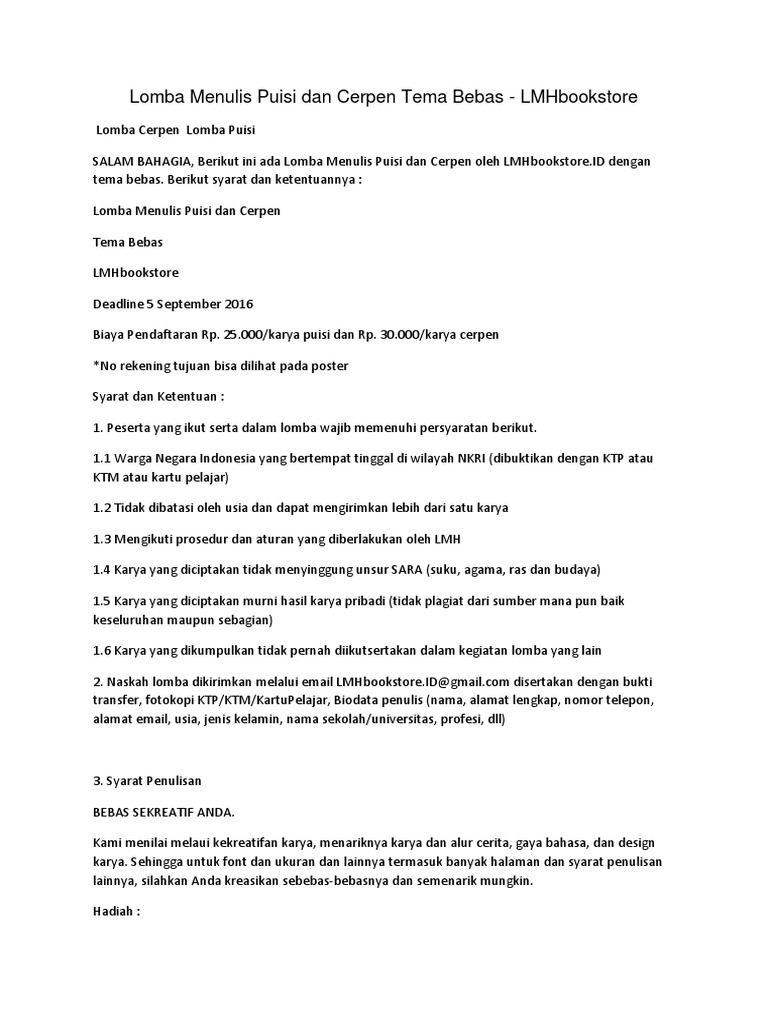 Lomba Menulis Puisi dan Cerpen Tema Bebas - LMHbookstore

Lomba Cerpen  Lomba Puisi

SALAM BAHAGIA, Berikut ini ada Lomba Menulis Puisi dan Cerpen oleh LMHbookstore.ID dengan tema bebas. Berikut syarat dan ketentuannya :

Lomba Menulis Puisi dan Cerpen

Tema Bebas

LMHbookstore

Deadline 5 September 2016

Biaya Pendaftaran Rp. 25.000/karya puisi dan Rp. 30.000/karya cerpen

*No rekening tujuan bisa dilihat pada poster

Syarat dan Ketentuan :

1. Peserta yang ikut serta dalam lomba wajib memenuhi persyaratan berikut.

1.1 Warga Negara Indonesia yang bertempat tinggal di wilayah NKRI (dibuktikan dengan KTP atau KTM atau kartu pelajar)

1.2 Tidak dibatasi oleh usia dan dapat mengirimkan lebih dari satu karya

1.3 Mengikuti prosedur dan aturan yang diberlakukan oleh LMH

1.4 Karya yang diciptakan tidak menyinggung unsur SARA (suku, agama, ras dan budaya)

1.5 Karya yang diciptakan murni hasil karya pribadi (tidak plagiat dari sumber mana pun baik keseluruhan maupun sebagian)

1.6 Karya yang dikumpulkan tidak pernah diikutsertakan dalam kegiatan lomba yang lain

2. Naskah lomba dikirimkan melalui email LMHbookstore.ID@gmail.com disertakan dengan bukti transfer, fotokopi KTP/KTM/KartuPelajar, Biodata penulis (nama, alamat lengkap, nomor telepon, alamat email, usia, jenis kelamin, nama sekolah/universitas, profesi, dll)

3. Syarat Penulisan

BEBAS SEKREATIF ANDA.

Kami menilai melaui kekreatifan karya, menariknya karya dan alur cerita, gaya bahasa, dan design karya. Sehingga untuk font dan ukuran dan lainnya termasuk banyak halaman dan syarat penulisan lainnya, silahkan Anda kreasikan sebebas-bebasnya dan semenarik mungkin.

Hadiah :